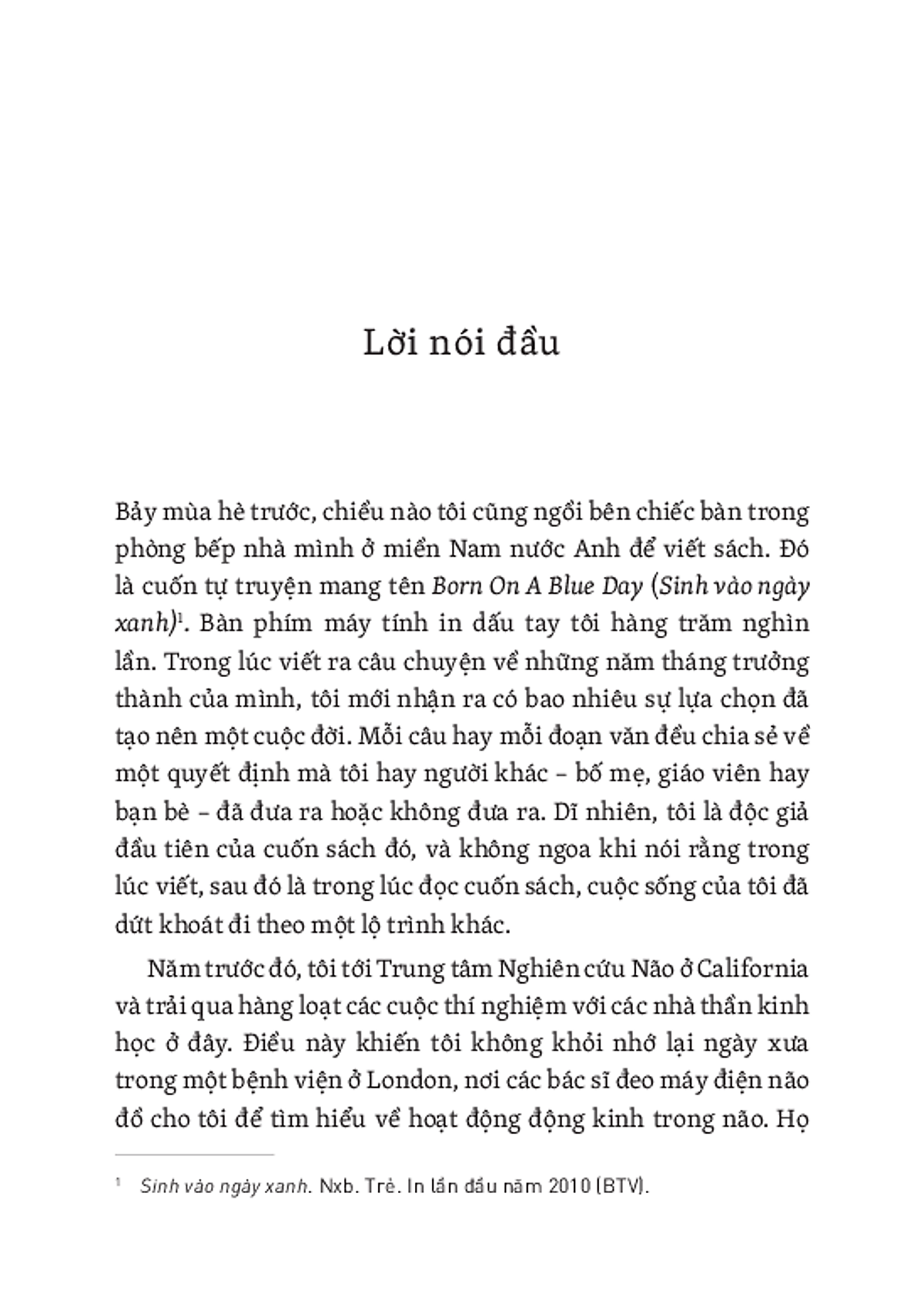 Lời nói đầu

Bảy mùa hè trước, chiều nào tôi cũng ngồi bên chiếc bàn trong phòng bếp nhà mình ở miền Nam nước Anh để viết sách. Đó là cuốn tự truyện mang tên Born On A Blue Day (Sinh vào ngày xanh)$^1$. Bàn phím máy tính in dấu tay tôi hàng trăm nghìn lần. Trong lúc viết ra câu chuyện về những năm tháng trưởng thành của mình, tôi mới nhận ra có bao nhiêu sự lựa chọn đã tạo nên một cuộc đời. Mỗi câu hay mỗi đoạn văn đều chia sẻ về một quyết định mà tôi hay người khác – bố mẹ, giáo viên hay bạn bè – đã đưa ra hoặc không đưa ra. Dĩ nhiên, tôi là độc giả đầu tiên của cuốn sách đó, và không ngoa khi nói rằng trong lúc viết, sau đó là trong lúc đọc cuốn sách, cuộc sống của tôi đã dứt khoát đi theo một lộ trình khác.

Năm trước đó, tôi tới Trung tâm Nghiên cứu Não ở California và trải qua hàng loạt các cuộc thí nghiệm với các nhà thần kinh học ở đây. Điều này khiến tôi không khỏi nhớ lại ngày xưa trong một bệnh viện ở London, nơi các bác sĩ đeo máy điện não đồ cho tôi để tìm hiểu về hoạt động động kinh trong não. Họ

$^1$ Sinh vào ngày xanh. Nxb. Trẻ. In lần đầu năm 2010 (BTV).